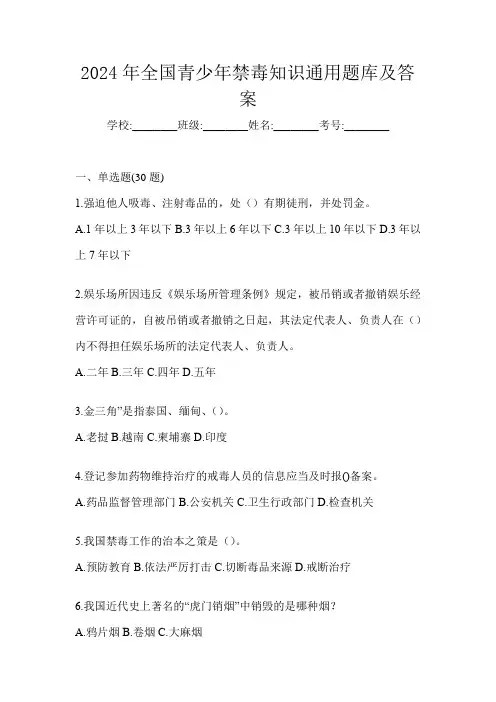 2024 年全国青少年禁毒知识通用题库及答案

学校:________班级:________姓名:________考号:________

一、单选题(30 题)

1.强迫他人吸毒、注射毒品的，处（）有期徒刑，并处罚金。

A.1 年以上 3 年以下 B.3 年以上 6 年以下 C.3 年以上 10 年以下 D.3 年以上 7 年以下

2.娱乐场所因违反《娱乐场所管理条例》规定，被吊销或者撤销娱乐经营许可证的，自被吊销或者撤销之日起，其法定代表人、负责人在（）内不得担任娱乐场所的法定代表人、负责人。

A.二年 B.三年 C.四年 D.五年

3.金三角"是指泰国、缅甸、（）。

A.老挝 B.越南 C.柬埔寨 D.印度

4.登记参加药物维持治疗的戒毒人员的信息应当及时报()备案。

A.药品监督管理部门 B.公安机关 C.卫生行政部门 D.检查机关

5.我国禁毒工作的治本之策是（）。

A.预防教育 B.依法严厉打击 C.切断毒品来源 D.戒断治疗

6.我国近代史上著名的"虎门销烟"中销毁的是哪种烟？

A.鸦片烟 B.卷烟 C.大麻烟